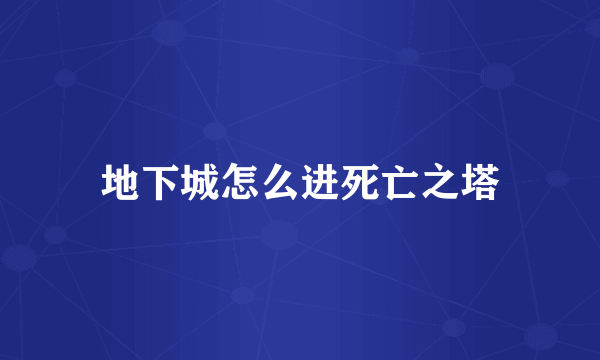 地下城怎么进死亡之塔